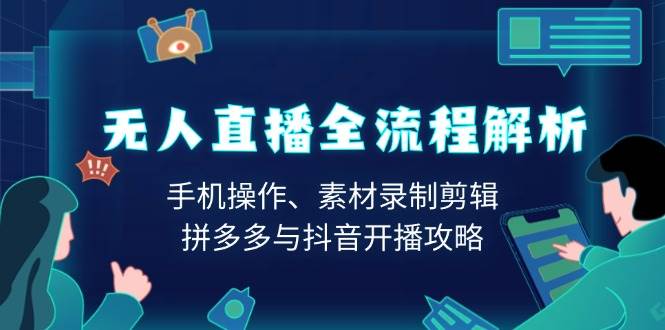 !!!

无人直播全流程解析

手机操作、素材录制剪辑
拼多多与抖音开播攻略